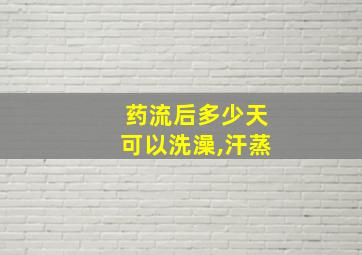 药流后多少天
可以洗澡,汗蒸